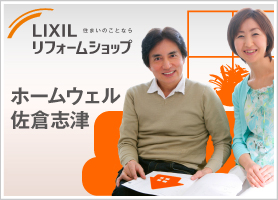 LIXIL 住まいのことなら
リフォームショップ

ホームウェル
佐倉志津